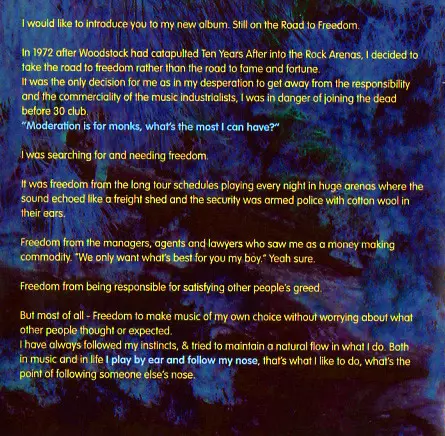 I would like to introduce you to my new album. Still on the Road to Freedom.

In 1972 after Woodstock had catapulted Ten Years After into the Rock Arenas, I decided to take the road to freedom rather than the road to fame and fortune.
It was the only decision for me as in my desperation to get away from the responsibility and the commerciality of the music industrialists, I was in danger of joining the dead before 30 club.
"Moderation is for monks, what's the most I can have?"

I was searching for and needing freedom.

It was freedom from the long tour schedules playing every night in huge arenas where the sound echoed like a freight shed and the security was armed police with cotton wool in their ears.

Freedom from the managers, agents and lawyers who saw me as a money making commodity. "We only want what's best for you my boy." Yeah sure.

Freedom from being responsible for satisfying other people's greed.

But most of all - Freedom to make music of my own choice without worrying about what other people thought or expected.
I have always followed my instincts, & tried to maintain a natural flow in what I do. Both in music and in life I play by ear and follow my nose, that's what I like to do, what's the point of following someone else's nose.